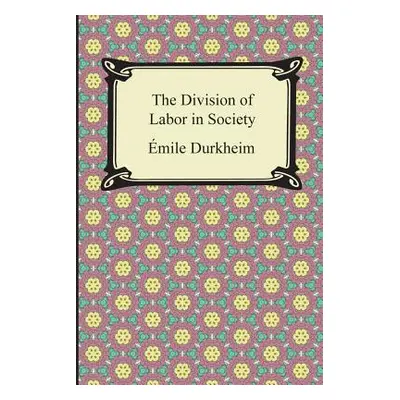 The Division of Labor in Society

Émile Durkheim